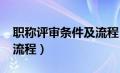 职称评审条件及流程
流程）